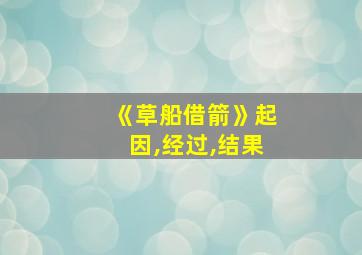 《草船借箭》起因,经过,结果